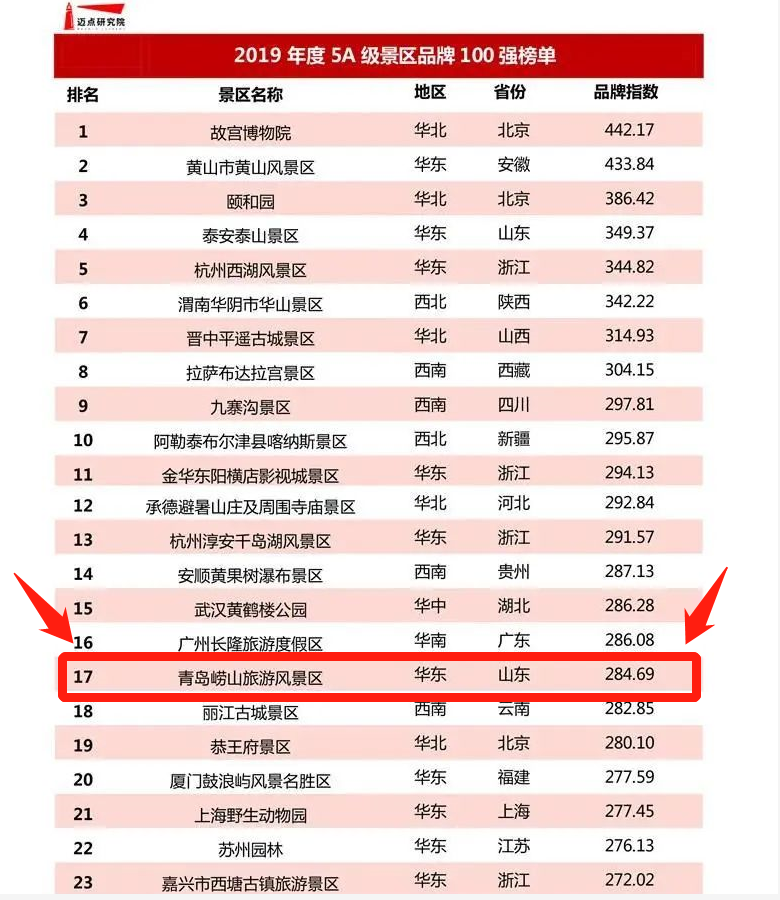 迈点研究院

2019 年度 5A 级景区品牌 100 强榜单

| 排名 | 景区名称 | 地区 | 省份 | 品牌指数 |
|---|---|---|---|---|
| 1 | 故宫博物院 | 华北 | 北京 | 442.17 |
| 2 | 黄山市黄山风景区 | 华东 | 安徽 | 433.84 |
| 3 | 颐和园 | 华北 | 北京 | 386.42 |
| 4 | 泰安泰山景区 | 华东 | 山东 | 349.37 |
| 5 | 杭州西湖风景区 | 华东 | 浙江 | 344.82 |
| 6 | 渭南华阴市华山景区 | 西北 | 陕西 | 342.22 |
| 7 | 晋中平遥古城景区 | 华北 | 山西 | 314.93 |
| 8 | 拉萨布达拉宫景区 | 西南 | 西藏 | 304.15 |
| 9 | 九寨沟景区 | 西南 | 四川 | 297.81 |
| 10 | 阿勒泰布尔津县喀纳斯景区 | 西北 | 新疆 | 295.87 |
| 11 | 金华东阳横店影视城景区 | 华东 | 浙江 | 294.13 |
| 12 | 承德避暑山庄及周围寺庙景区 | 华北 | 河北 | 292.84 |
| 13 | 杭州淳安千岛湖风景区 | 华东 | 浙江 | 291.57 |
| 14 | 安顺黄果树瀑布景区 | 西南 | 贵州 | 287.13 |
| 15 | 武汉黄鹤楼公园 | 华中 | 湖北 | 286.28 |
| 16 | 广州长隆旅游度假区 | 华南 | 广东 | 286.08 |
| 17 | 青岛崂山旅游风景区 | 华东 | 山东 | 284.69 |
| 18 | 丽江古城景区 | 西南 | 云南 | 282.85 |
| 19 | 恭王府景区 | 华北 | 北京 | 280.10 |
| 20 | 厦门鼓浪屿风景名胜区 | 华东 | 福建 | 277.59 |
| 21 | 上海野生动物园 | 华东 | 上海 | 277.45 |
| 22 | 苏州园林 | 华东 | 江苏 | 276.13 |
| 23 | 嘉兴市西塘古镇旅游景区 | 华东 | 浙江 | 272.02 |